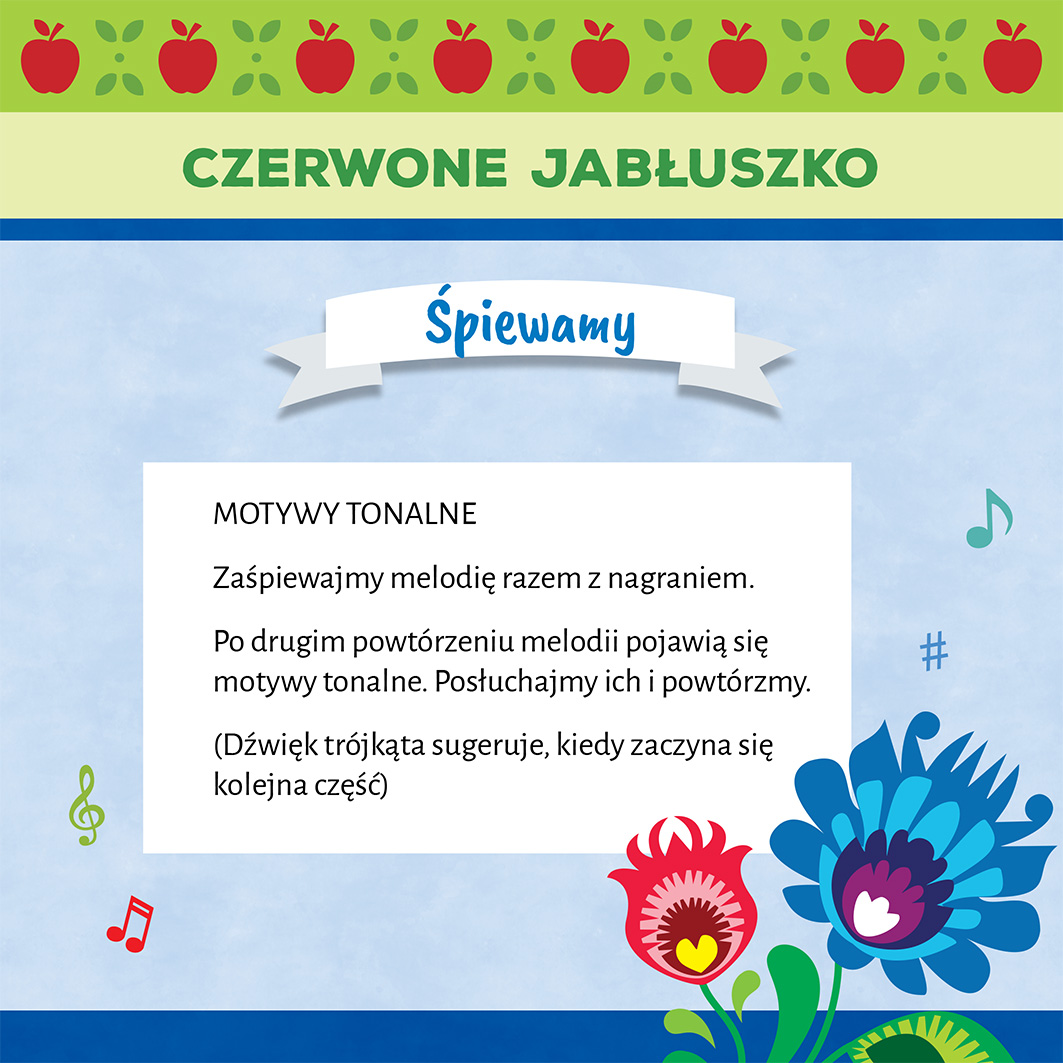 CZERWONE JABŁUSZKO

Śpiewamy

MOTYWY TONALNE

Zaśpiewajmy melodię razem z nagraniem.

Po drugim powtórzeniu melodii pojawią się motywy tonalne. Posłuchajmy ich i powtórzmy.

(Dźwięk trójkąta sugeruje, kiedy zaczyna się kolejna część)